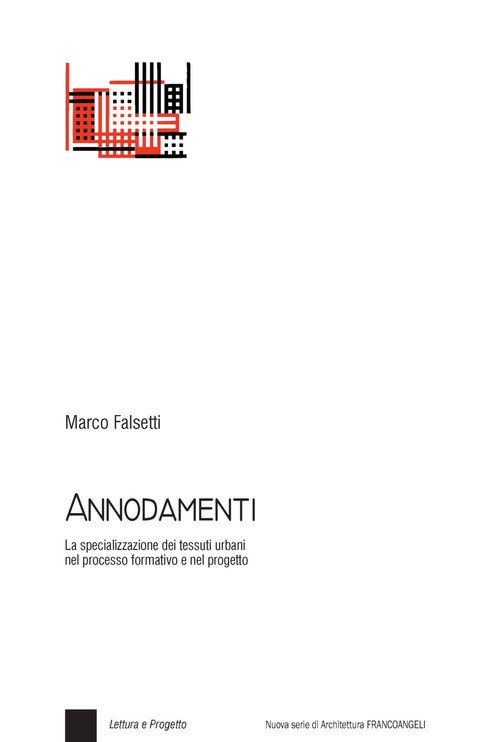 Marco Falsetti

ANNODAMENTI

La specializzazione dei tessuti urbani nel processo formativo e nel progetto

Lettura e Progetto

Nuova serie di Architettura FRANCOANGELI